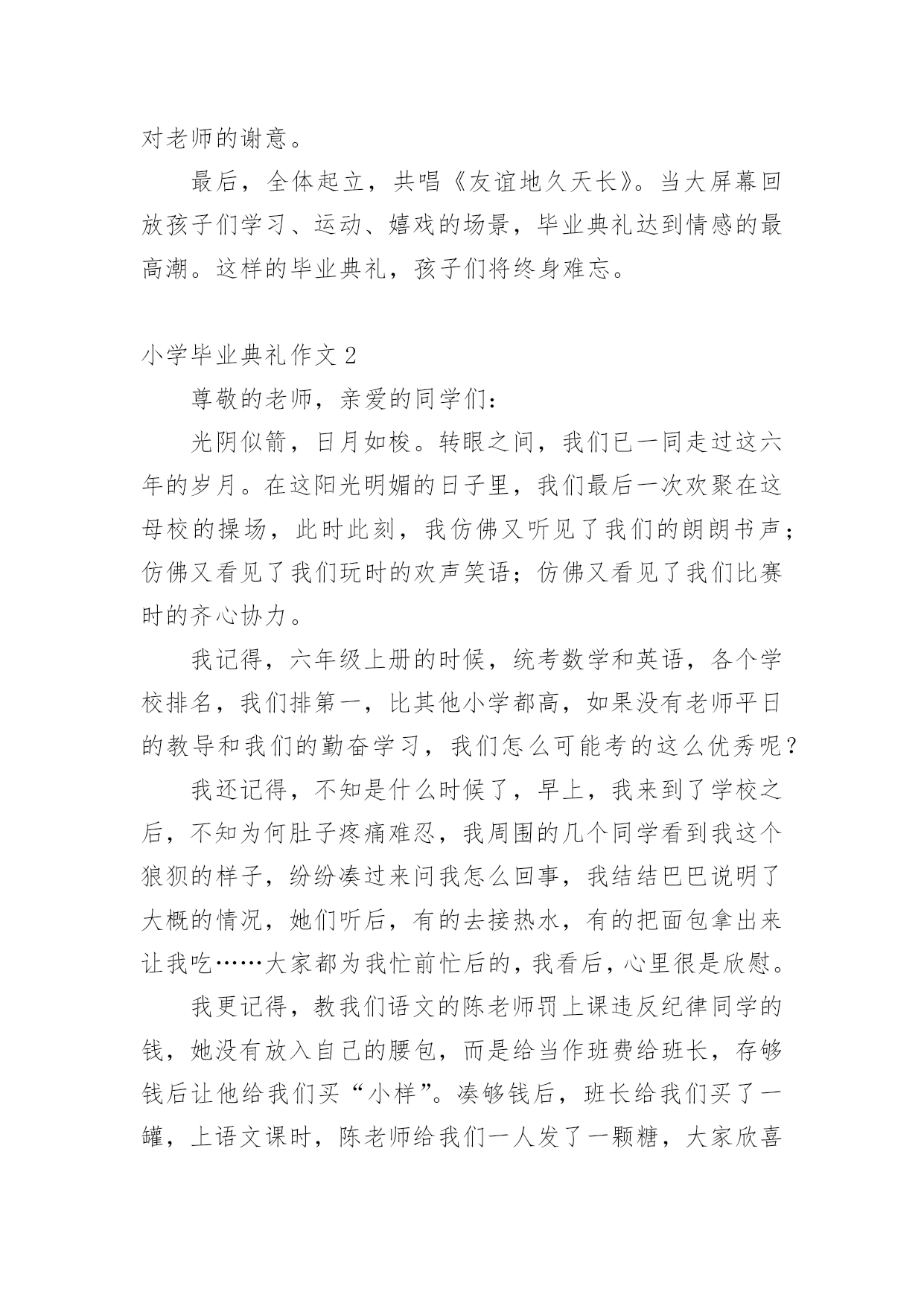 对老师的谢意。

最后，全体起立，共唱《友谊地久天长》。当大屏幕回放孩子们学习、运动、嬉戏的场景，毕业典礼达到情感的最高潮。这样的毕业典礼，孩子们将终身难忘。

小学毕业典礼作文 2

尊敬的老师，亲爱的同学们：

光阴似箭，日月如梭。转眼之间，我们已一同走过这六年的岁月。在这阳光明媚的日子里，我们最后一次欢聚在这母校的操场，此时此刻，我仿佛又听见了我们的朗朗书声；仿佛又看见了我们玩时的欢声笑语；仿佛又看见了我们比赛时的齐心协力。

我记得，六年级上册的时候，统考数学和英语，各个学校排名，我们排第一，比其他小学都高，如果没有老师平日的教导和我们的勤奋学习，我们怎么可能考的这么优秀呢？

我还记得，不知是什么时候了，早上，我来到了学校之后，不知为何肚子疼痛难忍，我周围的几个同学看到我这个狼狈的样子，纷纷凑过来问我怎么回事，我结结巴巴说明了大概的情况，她们听后，有的去接热水，有的把面包拿出来让我吃……大家都为我忙前忙后的，我看后，心里很是欣慰。

我更记得，教我们语文的陈老师罚上课违反纪律同学的钱，她没有放入自己的腰包，而是给当作班费给班长，存够钱后让他给我们买“小样”。凑够钱后，班长给我们买了一罐，上语文课时，陈老师给我们一人发了一颗糖，大家欣喜